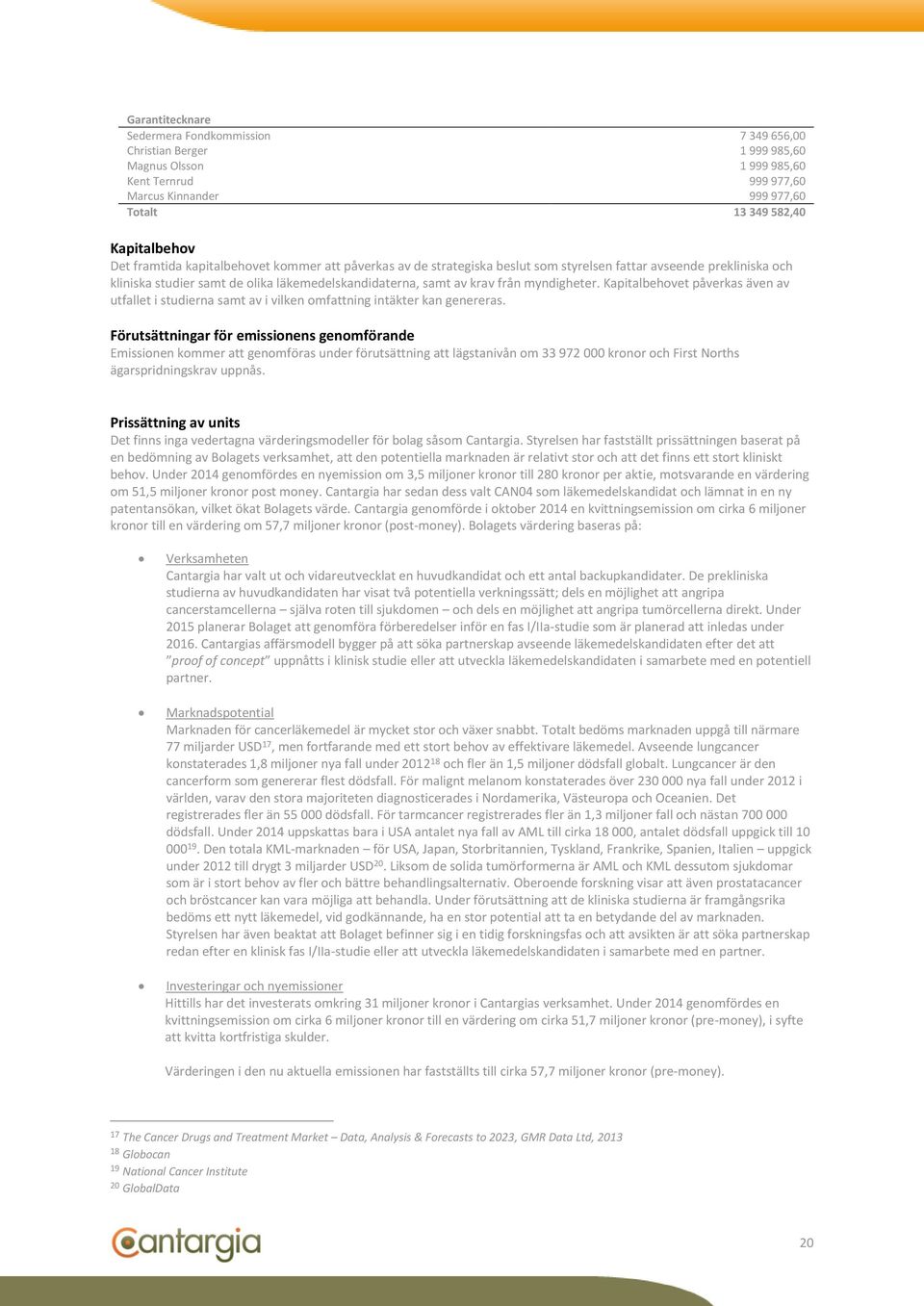 | Garantitecknare | |
|---|---|
| Sedermera Fondkommission | 7 349 656,00 |
| Christian Berger | 1 999 985,60 |
| Magnus Olsson | 1 999 985,60 |
| Kent Ternrud | 999 977,60 |
| Marcus Kinnander | 999 977,60 |
| Totalt | 13 349 582,40 |

Kapitalbehov
Det framtida kapitalbehovet kommer att påverkas av de strategiska beslut som styrelsen fattar avseende prekliniska och kliniska studier samt de olika läkemedelskandidaterna, samt av krav från myndigheter. Kapitalbehovet påverkas även av utfallet i studierna samt av i vilken omfattning intäkter kan genereras.

Förutsättningar för emissionens genomförande
Emissionen kommer att genomföras under förutsättning att lägstanivån om 33 972 000 kronor och First Norths ägarspridningskrav uppnås.

Prissättning av units
Det finns inga vedertagna värderingsmodeller för bolag såsom Cantargia. Styrelsen har fastställt prissättningen baserat på en bedömning av Bolagets verksamhet, att den potentiella marknaden är relativt stor och att det finns ett stort kliniskt behov. Under 2014 genomfördes en nyemission om 3,5 miljoner kronor till 280 kronor per aktie, motsvarande en värdering om 51,5 miljoner kronor post money. Cantargia har sedan dess valt CAN04 som läkemedelskandidat och lämnat in en ny patentansökan, vilket ökat Bolagets värde. Cantargia genomförde i oktober 2014 en kvittningsemission om cirka 6 miljoner kronor till en värdering om 57,7 miljoner kronor (post-money). Bolagets värdering baseras på:

• Verksamheten
Cantargia har valt ut och vidareutvecklat en huvudkandidat och ett antal backupkandidater. De prekliniska studierna av huvudkandidaten har visat två potentiella verkningssätt; dels en möjlighet att angripa cancerstamcellerna – själva roten till sjukdomen – och dels en möjlighet att angripa tumörcellerna direkt. Under 2015 planerar Bolaget att genomföra förberedelser inför en fas I/IIa-studie som är planerad att inledas under 2016. Cantargias affärsmodell bygger på att söka partnerskap avseende läkemedelskandidaten efter det att "proof of concept" uppnåtts i klinisk studie eller att utveckla läkemedelskandidaten i samarbete med en potentiell partner.

• Marknadspotential
Marknaden för cancerläkemedel är mycket stor och växer snabbt. Totalt bedöms marknaden uppgå till närmare 77 miljarder USD$^{17}$, men fortfarande med ett stort behov av effektivare läkemedel. Avseende lungcancer konstaterades 1,8 miljoner nya fall under 2012$^{18}$ och fler än 1,5 miljoner dödsfall globalt. Lungcancer är den cancerform som genererar flest dödsfall. För malignt melanom konstaterades över 230 000 nya fall under 2012 i världen, varav den stora majoriteten diagnosticerades i Nordamerika, Västeuropa och Oceanien. Det registrerades fler än 55 000 dödsfall. För tarmcancer registrerades fler än 1,3 miljoner fall och nästan 700 000 dödsfall. Under 2014 uppskattas bara i USA antalet nya fall av AML till cirka 18 000, antalet dödsfall uppgick till 10 000$^{19}$. Den totala KML-marknaden – för USA, Japan, Storbritannien, Tyskland, Frankrike, Spanien, Italien – uppgick under 2012 till drygt 3 miljarder USD$^{20}$. Liksom de solida tumörformerna är AML och KML dessutom sjukdomar som är i stort behov av fler och bättre behandlingsalternativ. Oberoende forskning visar att även prostatacancer och bröstcancer kan vara möjliga att behandla. Under förutsättning att de kliniska studierna är framgångsrika bedöms ett nytt läkemedel, vid godkännande, ha en stor potential att ta en betydande del av marknaden. Styrelsen har även beaktat att Bolaget befinner sig i en tidig forskningsfas och att avsikten är att söka partnerskap redan efter en klinisk fas I/IIa-studie eller att utveckla läkemedelskandidaten i samarbete med en partner.

• Investeringar och nyemissioner
Hittills har det investerats omkring 31 miljoner kronor i Cantargias verksamhet. Under 2014 genomfördes en kvittningsemission om cirka 6 miljoner kronor till en värdering om cirka 51,7 miljoner kronor (pre-money), i syfte att kvitta kortfristiga skulder.

Värderingen i den nu aktuella emissionen har fastställts till cirka 57,7 miljoner kronor (pre-money).

$^{17}$ The Cancer Drugs and Treatment Market – Data, Analysis & Forecasts to 2023, GMR Data Ltd, 2013
$^{18}$ Globocan
$^{19}$ National Cancer Institute
$^{20}$ GlobalData

Cantargia

20